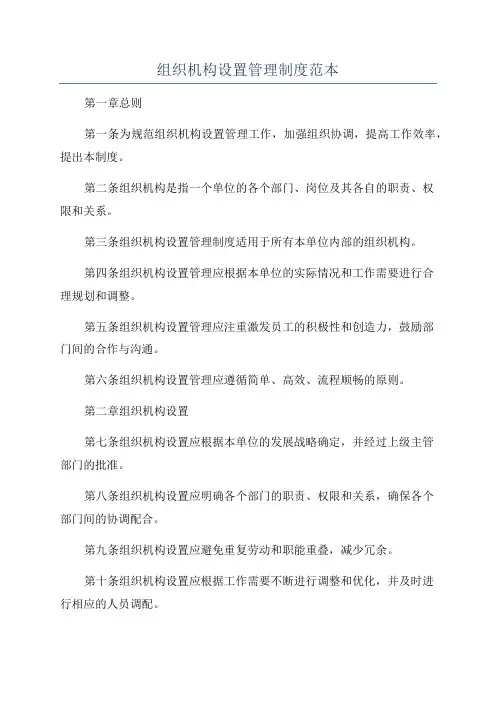 组织机构设置管理制度范本

第一章总则

第一条为规范组织机构设置管理工作，加强组织协调，提高工作效率，提出本制度。

第二条组织机构是指一个单位的各个部门、岗位及其各自的职责、权限和关系。

第三条组织机构设置管理制度适用于所有本单位内部的组织机构。

第四条组织机构设置管理应根据本单位的实际情况和工作需要进行合理规划和调整。

第五条组织机构设置管理应注重激发员工的积极性和创造力，鼓励部门间的合作与沟通。

第六条组织机构设置管理应遵循简单、高效、流程顺畅的原则。

第二章组织机构设置

第七条组织机构设置应根据本单位的发展战略确定，并经过上级主管部门的批准。

第八条组织机构设置应明确各个部门的职责、权限和关系，确保各个部门间的协调配合。

第九条组织机构设置应避免重复劳动和职能重叠，减少冗余。

第十条组织机构设置应根据工作需要不断进行调整和优化，并及时进行相应的人员调配。